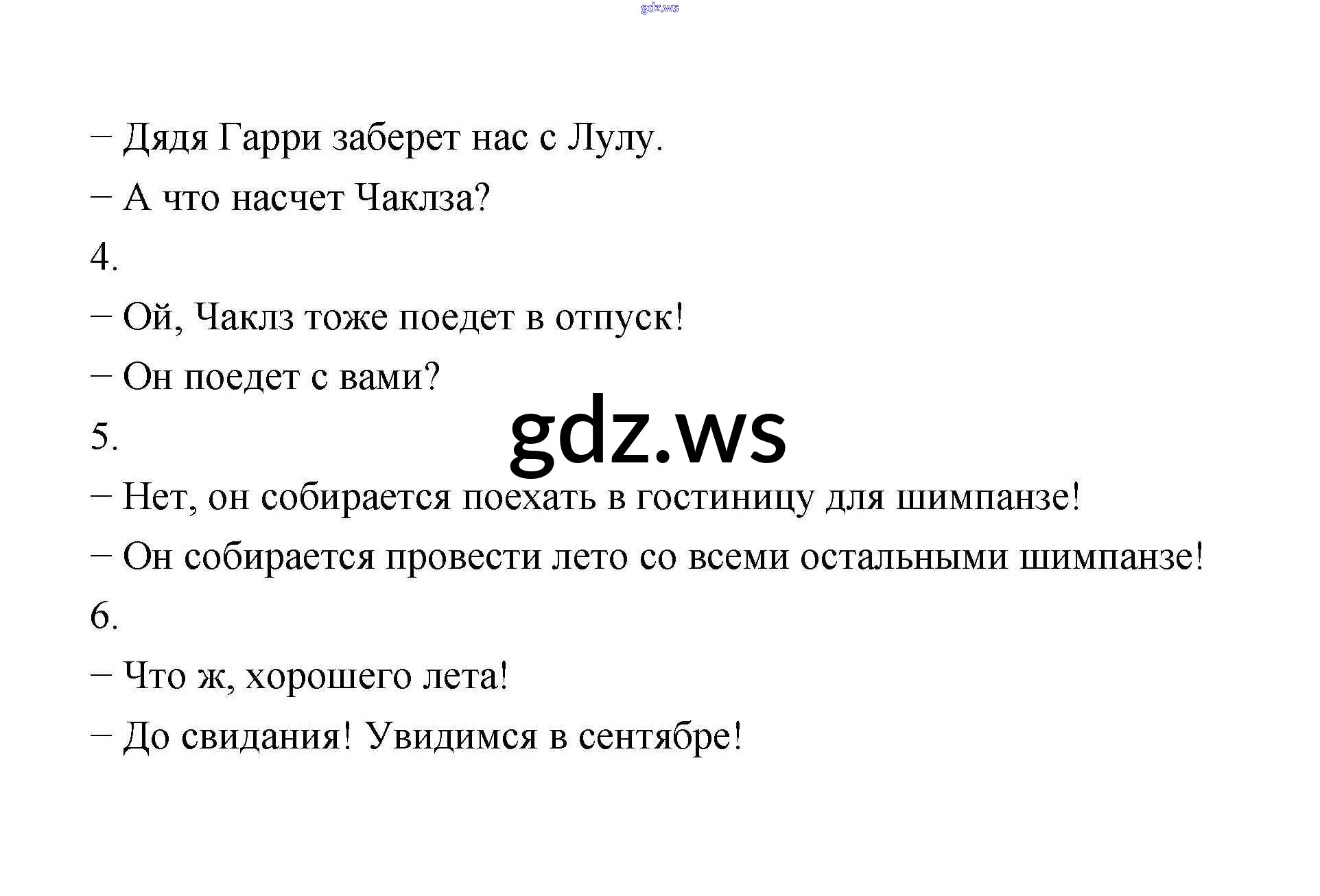 – Дядя Гарри заберет нас с Лулу.

– А что насчет Чаклза?

4.

– Ой, Чаклз тоже поедет в отпуск!

– Он поедет с вами?

5.

– Нет, он собирается поехать в гостиницу для шимпанзе!

– Он собирается провести лето со всеми остальными шимпанзе!

6.

– Что ж, хорошего лета!

– До свидания! Увидимся в сентябре!

gdz.ws